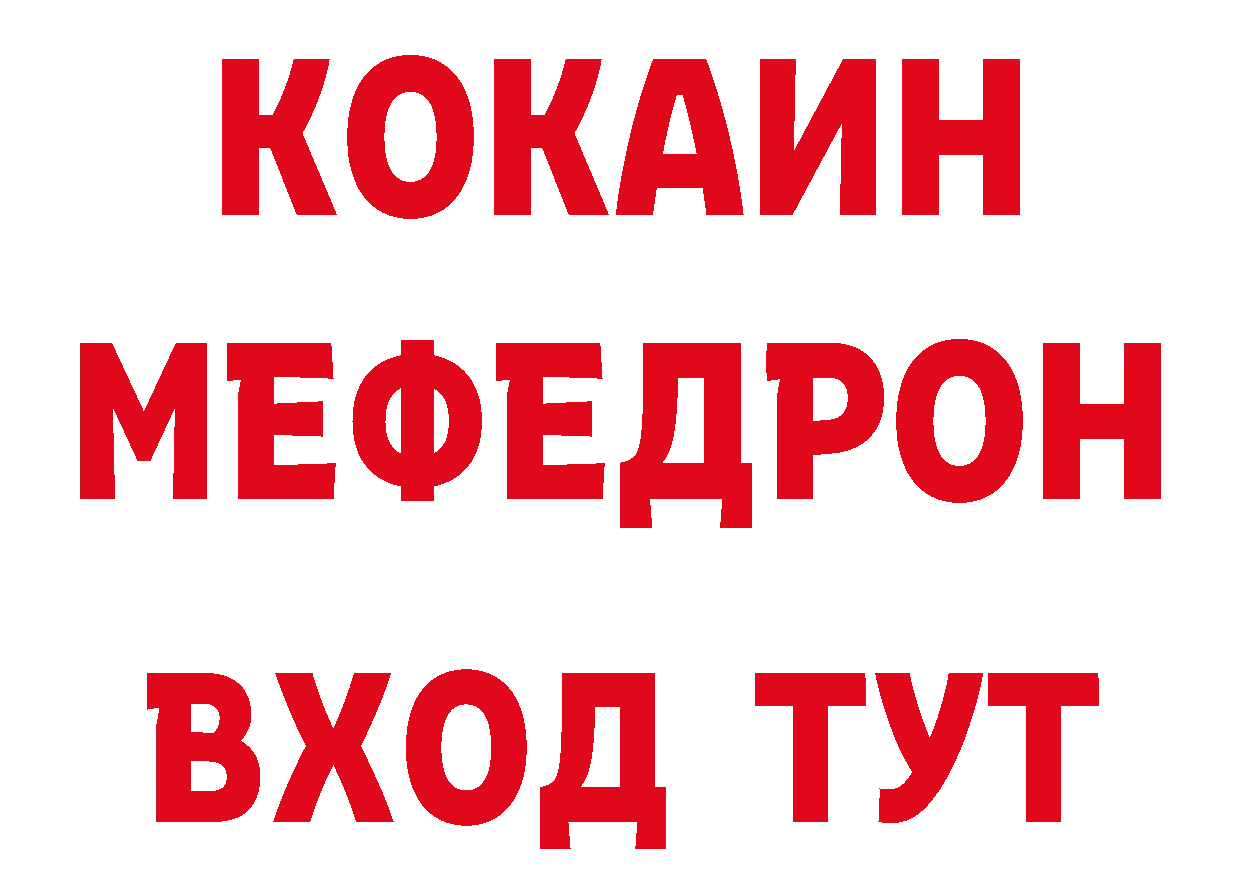 КОКАИН
МЕФЕДРОН
ВХОД ТУТ